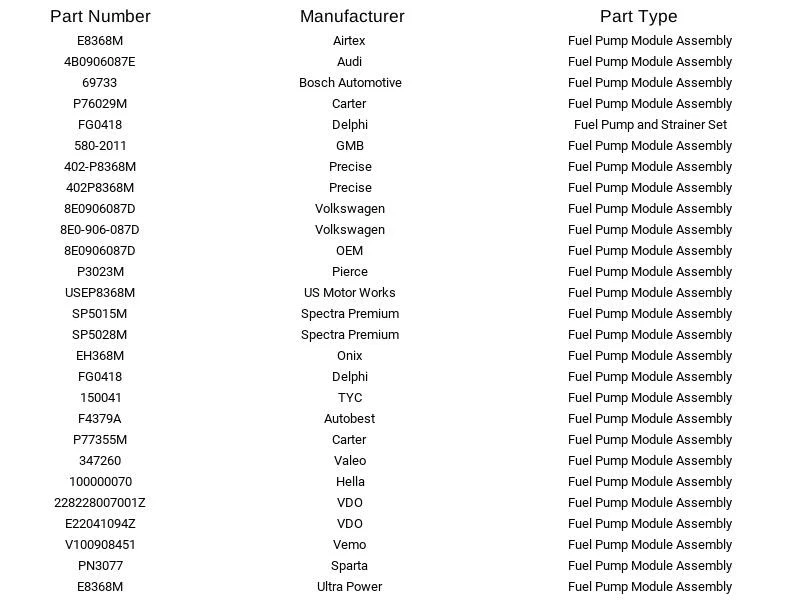 | Part Number | Manufacturer | Part Type |
|---|---|---|
| E8368M | Airtex | Fuel Pump Module Assembly |
| 4B0906087E | Audi | Fuel Pump Module Assembly |
| 69733 | Bosch Automotive | Fuel Pump Module Assembly |
| P76029M | Carter | Fuel Pump Module Assembly |
| FG0418 | Delphi | Fuel Pump and Strainer Set |
| 580-2011 | GMB | Fuel Pump Module Assembly |
| 402-P8368M | Precise | Fuel Pump Module Assembly |
| 402P8368M | Precise | Fuel Pump Module Assembly |
| 8E0906087D | Volkswagen | Fuel Pump Module Assembly |
| 8E0-906-087D | Volkswagen | Fuel Pump Module Assembly |
| 8E0906087D | OEM | Fuel Pump Module Assembly |
| P3023M | Pierce | Fuel Pump Module Assembly |
| USEP8368M | US Motor Works | Fuel Pump Module Assembly |
| SP5015M | Spectra Premium | Fuel Pump Module Assembly |
| SP5028M | Spectra Premium | Fuel Pump Module Assembly |
| EH368M | Onix | Fuel Pump Module Assembly |
| FG0418 | Delphi | Fuel Pump Module Assembly |
| 150041 | TYC | Fuel Pump Module Assembly |
| F4379A | Autobest | Fuel Pump Module Assembly |
| P77355M | Carter | Fuel Pump Module Assembly |
| 347260 | Valeo | Fuel Pump Module Assembly |
| 100000070 | Hella | Fuel Pump Module Assembly |
| 228228007001Z | VDO | Fuel Pump Module Assembly |
| E22041094Z | VDO | Fuel Pump Module Assembly |
| V100908451 | Vemo | Fuel Pump Module Assembly |
| PN3077 | Sparta | Fuel Pump Module Assembly |
| E8368M | Ultra Power | Fuel Pump Module Assembly |